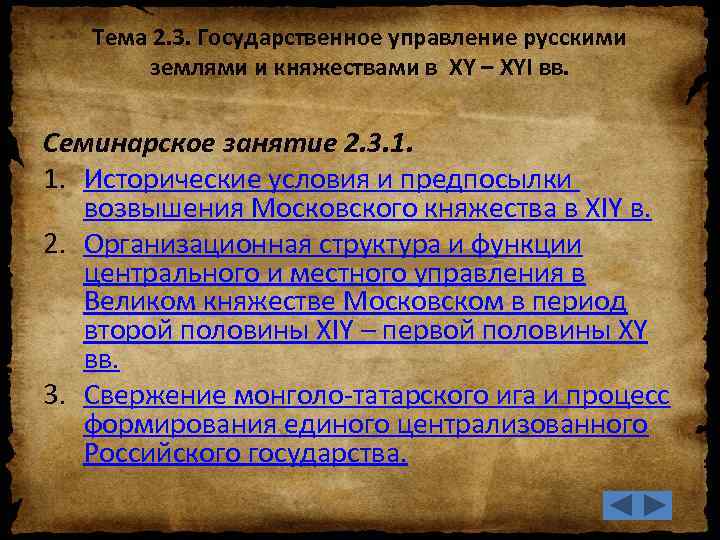 Тема 2.3. Государственное управление русскими землями и княжествами в XY – XYI вв.

Семинарское занятие 2.3.1.

1. Исторические условия и предпосылки возвышения Московского княжества в XIY в.
2. Организационная структура и функции центрального и местного управления в Великом княжестве Московском в период второй половины XIY – первой половины XY вв.
3. Свержение монголо-татарского ига и процесс формирования единого централизованного Российского государства.